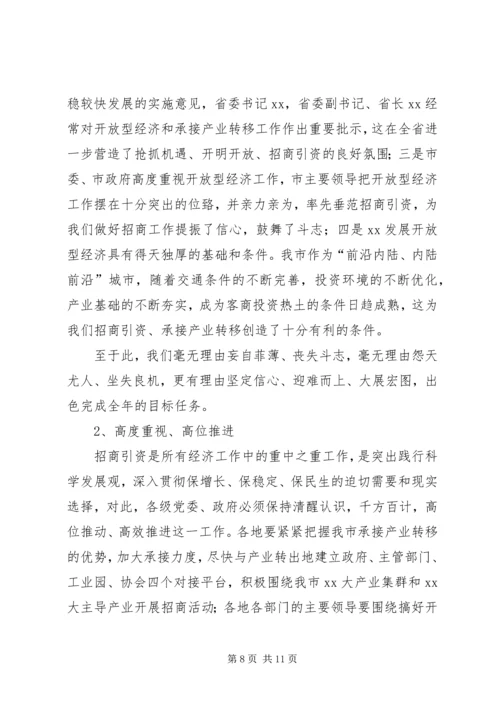 稳较快发展的实施意见，省委书记 xx，省委副书记、省长 xx 经常对开放型经济和承接产业转移工作作出重要批示，这在全省进一步营造了抢抓机遇、开明开放、招商引资的良好氛围；三是市委、市政府高度重视开放型经济工作，市主要领导把开放型经济工作摆在十分突出的位臵，并亲力亲为，率先垂范招商引资，为我们做好招商工作提振了信心，鼓舞了斗志；四是 xx 发展开放型经济具有得天独厚的基础和条件。我市作为“前沿内陆、内陆前沿”城市，随着交通条件的不断完善，投资环境的不断优化，产业基础的不断夯实，成为客商投资热土的条件日趋成熟，这为我们招商引资、承接产业转移创造了十分有利的条件。

至于此，我们毫无理由妄自菲薄、丧失斗志，毫无理由怨天尤人、坐失良机，更有理由坚定信心、迎难而上、大展宏图，出色完成全年的目标任务。

2、高度重视、高位推进

招商引资是所有经济工作中的重中之重工作，是突出践行科学发展观，深入贯彻保增长、保稳定、保民生的迫切需要和现实选择，对此，各级党委、政府必须保持清醒认识，千方百计，高位推动、高效推进这一工作。各地要紧紧把握我市承接产业转移的优势，加大承接力度，尽快与产业转出地建立政府、主管部门、工业园、协会四个对接平台，积极围绕我市 xx 大产业集群和 xx 大主导产业开展招商活动；各地各部门的主要领导要围绕搞好开

第 8 页 共 11 页